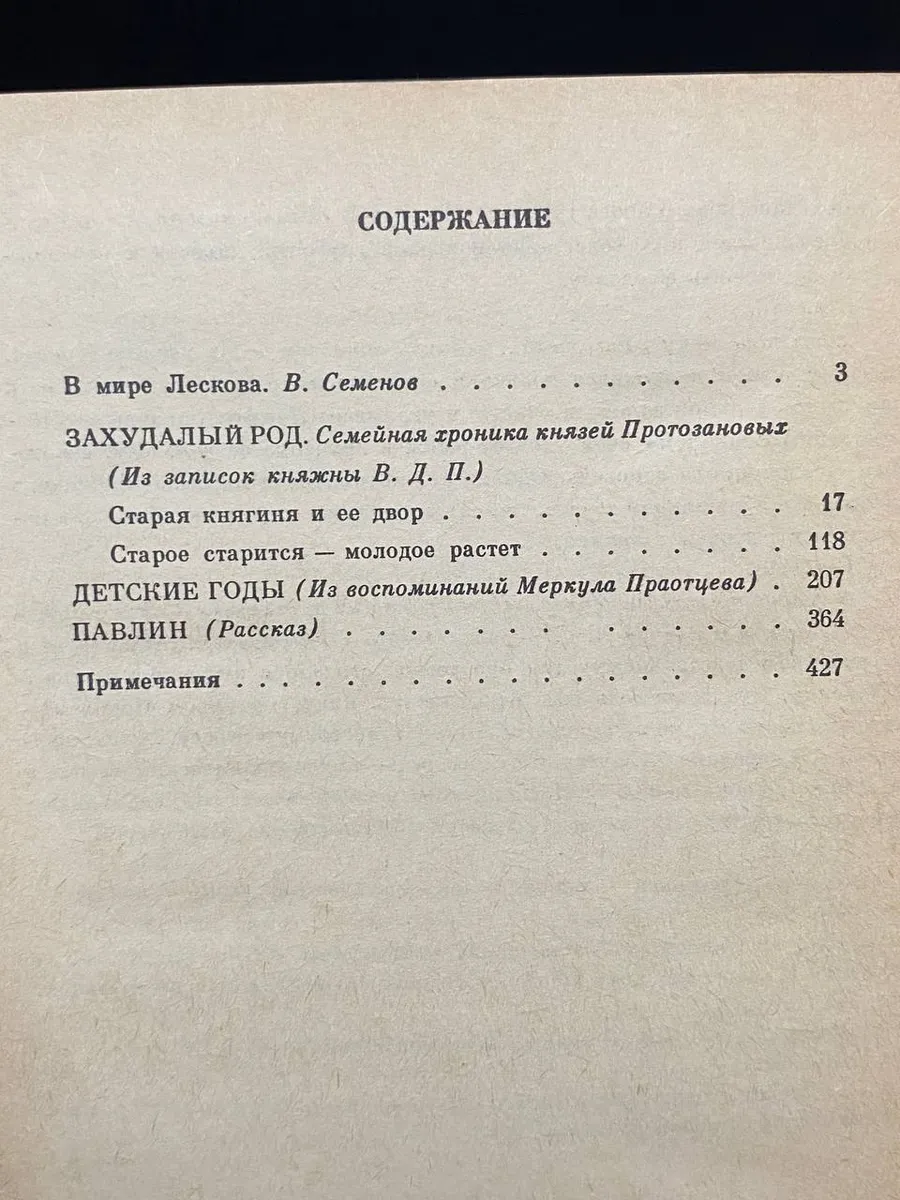 СОДЕРЖАНИЕ

В мире Лескова. В. Семенов 3

ЗАХУДАЛЫЙ РОД. Семейная хроника князей Протозановых (Из записок княжны В. Д. П.)

Старая княгиня и ее двор 17

Старое старится — молодое растет 118

ДЕТСКИЕ ГОДЫ (Из воспоминаний Меркула Праотцева) 207

ПАВЛИН (Рассказ) 364

Примечания 427